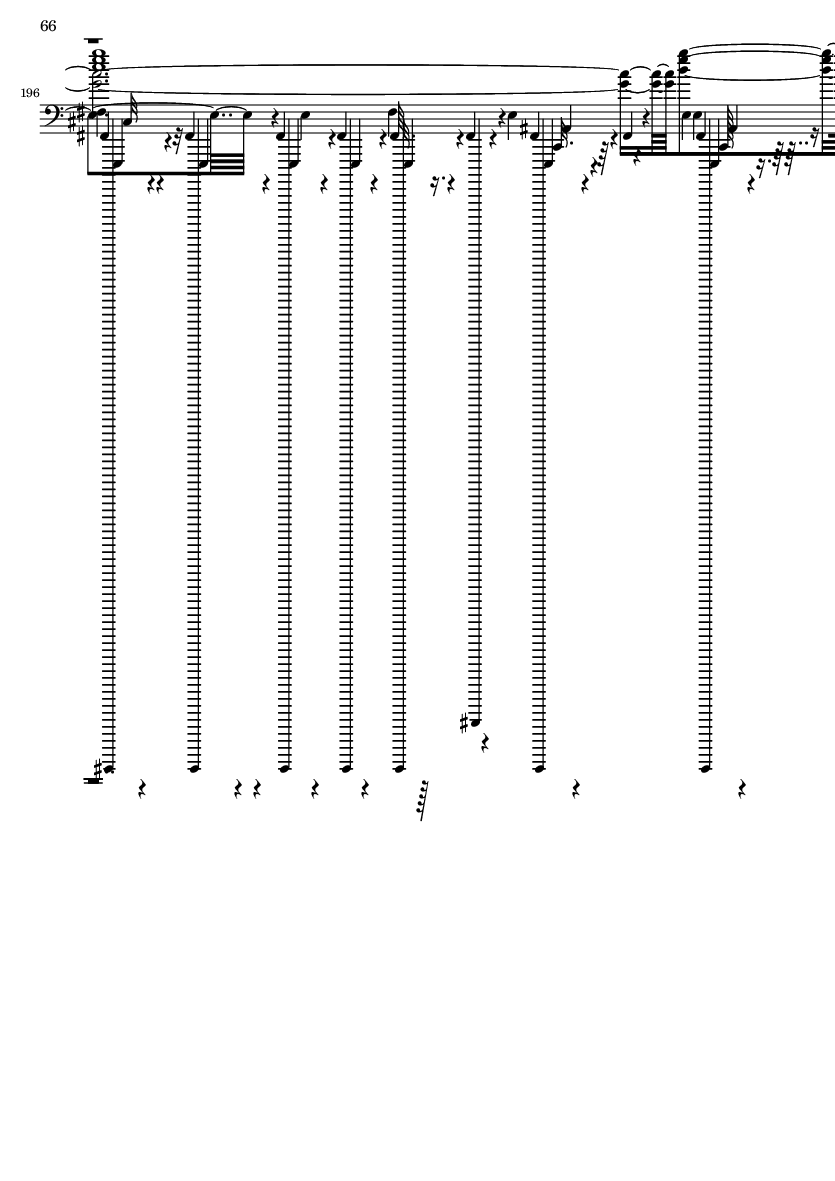 66

196